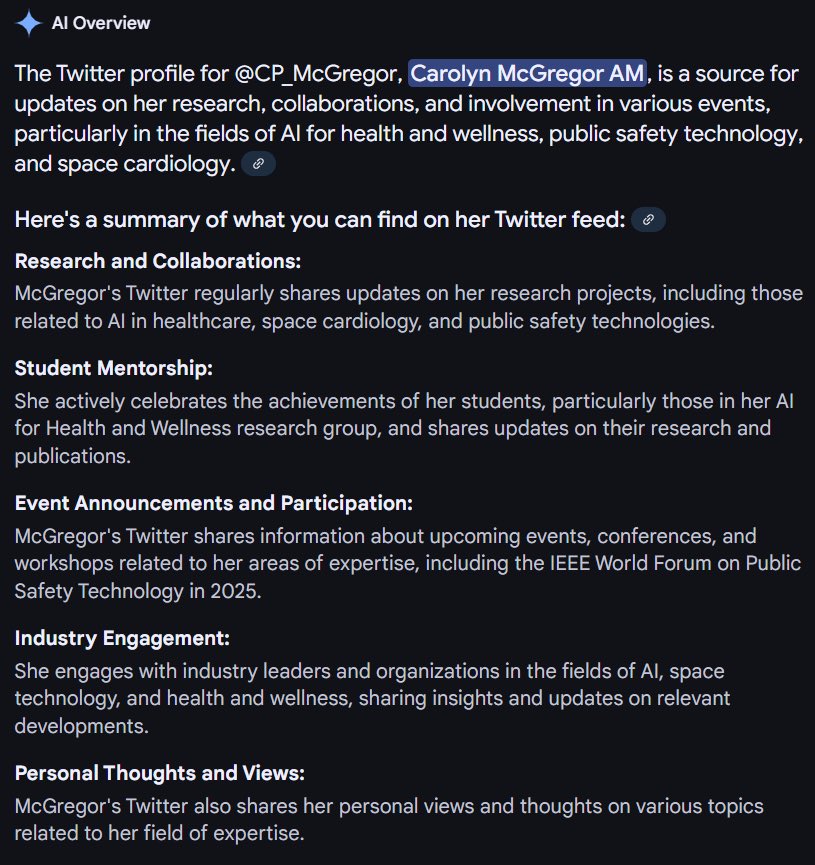 AI Overview

The Twitter profile for @CP_McGregor, Carolyn McGregor AM, is a source for updates on her research, collaborations, and involvement in various events, particularly in the fields of AI for health and wellness, public safety technology, and space cardiology.

Here's a summary of what you can find on her Twitter feed:

Research and Collaborations:
McGregor's Twitter regularly shares updates on her research projects, including those related to AI in healthcare, space cardiology, and public safety technologies.

Student Mentorship:
She actively celebrates the achievements of her students, particularly those in her AI for Health and Wellness research group, and shares updates on their research and publications.

Event Announcements and Participation:
McGregor's Twitter shares information about upcoming events, conferences, and workshops related to her areas of expertise, including the IEEE World Forum on Public Safety Technology in 2025.

Industry Engagement:
She engages with industry leaders and organizations in the fields of AI, space technology, and health and wellness, sharing insights and updates on relevant developments.

Personal Thoughts and Views:
McGregor's Twitter also shares her personal views and thoughts on various topics related to her field of expertise.